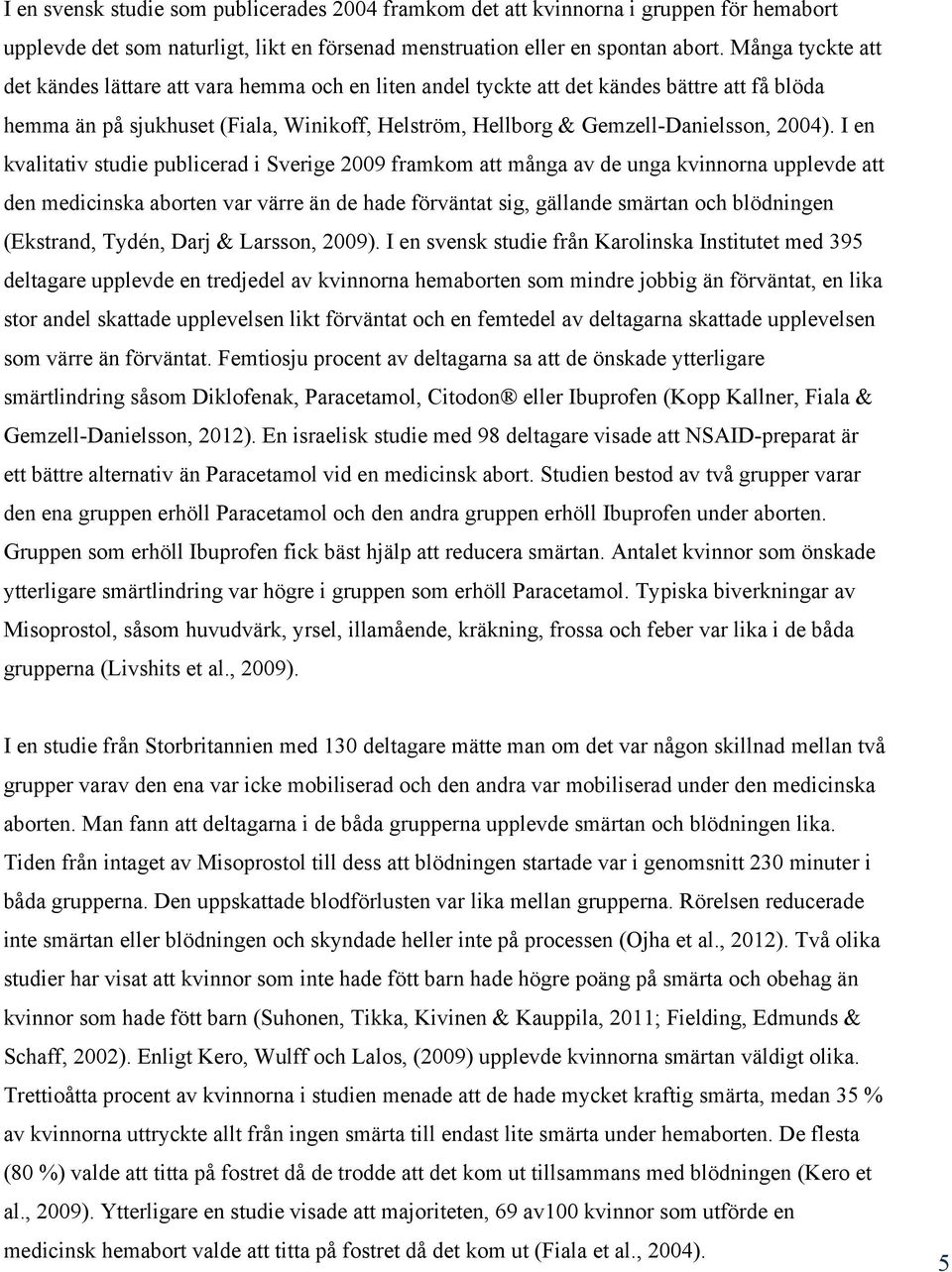 I en svensk studie som publicerades 2004 framkom det att kvinnorna i gruppen för hemabort upplevde det som naturligt, likt en försenad menstruation eller en spontan abort. Många tyckte att det kändes lättare att vara hemma och en liten andel tyckte att det kändes bättre att få blöda hemma än på sjukhuset (Fiala, Winikoff, Helström, Hellborg & Gemzell-Danielsson, 2004). I en kvalitativ studie publicerad i Sverige 2009 framkom att många av de unga kvinnorna upplevde att den medicinska aborten var värre än de hade förväntat sig, gällande smärtan och blödningen (Ekstrand, Tydén, Darj & Larsson, 2009). I en svensk studie från Karolinska Institutet med 395 deltagare upplevde en tredjedel av kvinnorna hemaborten som mindre jobbig än förväntat, en lika stor andel skattade upplevelsen likt förväntat och en femtedel av deltagarna skattade upplevelsen som värre än förväntat. Femtiosju procent av deltagarna sa att de önskade ytterligare smärtlindring såsom Diklofenak, Paracetamol, Citodon® eller Ibuprofen (Kopp Kallner, Fiala & Gemzell-Danielsson, 2012). En israelisk studie med 98 deltagare visade att NSAID-preparat är ett bättre alternativ än Paracetamol vid en medicinsk abort. Studien bestod av två grupper varar den ena gruppen erhöll Paracetamol och den andra gruppen erhöll Ibuprofen under aborten. Gruppen som erhöll Ibuprofen fick bäst hjälp att reducera smärtan. Antalet kvinnor som önskade ytterligare smärtlindring var högre i gruppen som erhöll Paracetamol. Typiska biverkningar av Misoprostol, såsom huvudvärk, yrsel, illamående, kräkning, frossa och feber var lika i de båda grupperna (Livshits et al., 2009).

I en studie från Storbritannien med 130 deltagare mätte man om det var någon skillnad mellan två grupper varav den ena var icke mobiliserad och den andra var mobiliserad under den medicinska aborten. Man fann att deltagarna i de båda grupperna upplevde smärtan och blödningen lika. Tiden från intaget av Misoprostol till dess att blödningen startade var i genomsnitt 230 minuter i båda grupperna. Den uppskattade blodförlusten var lika mellan grupperna. Rörelsen reducerade inte smärtan eller blödningen och skyndade heller inte på processen (Ojha et al., 2012). Två olika studier har visat att kvinnor som inte hade fött barn hade högre poäng på smärta och obehag än kvinnor som hade fött barn (Suhonen, Tikka, Kivinen & Kauppila, 2011; Fielding, Edmunds & Schaff, 2002). Enligt Kero, Wulff och Lalos, (2009) upplevde kvinnorna smärtan väldigt olika. Trettioåtta procent av kvinnorna i studien menade att de hade mycket kraftig smärta, medan 35 % av kvinnorna uttryckte allt från ingen smärta till endast lite smärta under hemaborten. De flesta (80 %) valde att titta på fostret då de trodde att det kom ut tillsammans med blödningen (Kero et al., 2009). Ytterligare en studie visade att majoriteten, 69 av100 kvinnor som utförde en medicinsk hemabort valde att titta på fostret då det kom ut (Fiala et al., 2004).

5